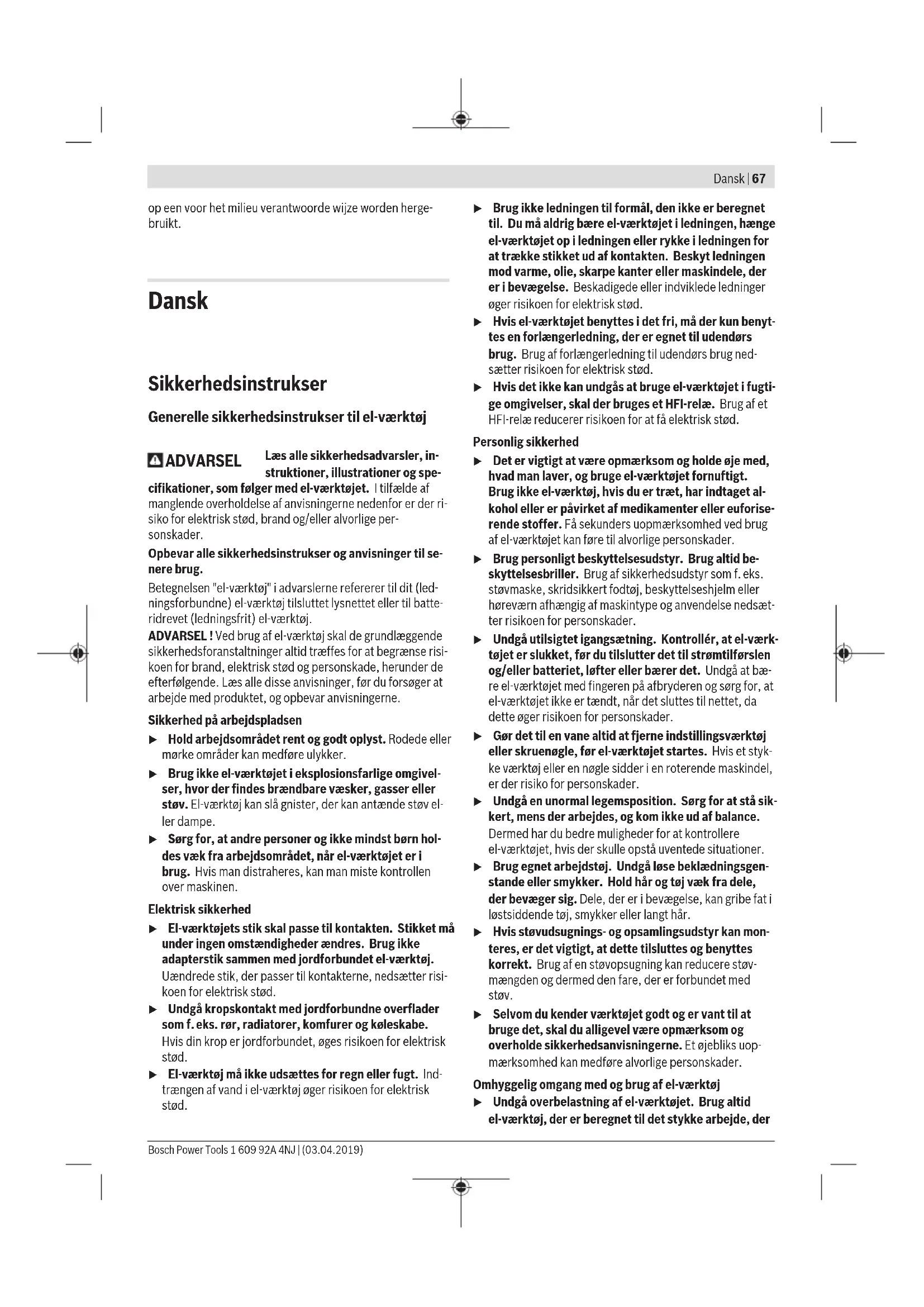 Dansk | 67

op een voor het milieu verantwoorde wijze worden hergebruikt.

Dansk

Sikkerhedsinstrukser

Generelle sikkerhedsinstrukser til el-værktøj

ADVARSEL Læs alle sikkerhedsadvarsler, instruktioner, illustrationer og specifikationer, som følger med el-værktøjet. I tilfælde af manglende overholdelse af anvisningerne nedenfor er der risiko for elektrisk stød, brand og/eller alvorlige personskader.

Opbevar alle sikkerhedsinstrukser og anvisninger til senere brug.

Betegnelsen "el-værktøj" i advarslerne refererer til dit (ledningsforbundne) el-værktøj tilsluttet lysnettet eller til batteridrevet (ledningsfrit) el-værktøj.

ADVARSEL ! Ved brug af el-værktøj skal de grundlæggende sikkerhedsforanstaltninger altid træffes for at begrænse risikoen for brand, elektrisk stød og personskade, herunder de efterfølgende. Læs alle disse anvisninger, før du forsøger at arbejde med produktet, og opbevar anvisningerne.

Sikkerhed på arbejdspladsen

▶ Hold arbejdsområdet rent og godt oplyst. Rodede eller mørke områder kan medføre ulykker.

▶ Brug ikke el-værktøjet i eksplosionsfarlige omgivelser, hvor der findes brændbare væsker, gasser eller støv. El-værktøj kan slå gnister, der kan antænde støv eller dampe.

▶ Sørg for, at andre personer og ikke mindst børn holdes væk fra arbejdsområdet, når el-værktøjet er i brug. Hvis man distraheres, kan man miste kontrollen over maskinen.

Elektrisk sikkerhed

▶ El-værktøjets stik skal passe til kontakten. Stikket må under ingen omstændigheder ændres. Brug ikke adapterstik sammen med jordforbundet el-værktøj. Uændrede stik, der passer til kontakterne, nedsætter risikoen for elektrisk stød.

▶ Undgå kropskontakt med jordforbundne overflader som f. eks. rør, radiatorer, komfurer og køleskabe. Hvis din krop er jordforbundet, øges risikoen for elektrisk stød.

▶ El-værktøj må ikke udsættes for regn eller fugt. Indtrængen af vand i el-værktøj øger risikoen for elektrisk stød.

▶ Brug ikke ledningen til formål, den ikke er beregnet til. Du må aldrig bære el-værktøjet i ledningen, hænge el-værktøjet op i ledningen eller rykke i ledningen for at trække stikket ud af kontakten. Beskyt ledningen mod varme, olie, skarpe kanter eller maskindele, der er i bevægelse. Beskadigede eller indviklede ledninger øger risikoen for elektrisk stød.

▶ Hvis el-værktøjet benyttes i det fri, må der kun benyttes en forlængerledning, der er egnet til udendørs brug. Brug af forlængerledning til udendørs brug nedsætter risikoen for elektrisk stød.

▶ Hvis det ikke kan undgås at bruge el-værktøjet i fugtige omgivelser, skal der bruges et HFI-relæ. Brug af et HFI-relæ reducerer risikoen for at få elektrisk stød.

Personlig sikkerhed

▶ Det er vigtigt at være opmærksom og holde øje med, hvad man laver, og bruge el-værktøjet fornuftigt. Brug ikke el-værktøj, hvis du er træt, har indtaget alkohol eller er påvirket af medikamenter eller euforiserende stoffer. Få sekunders uopmærksomhed ved brug af el-værktøjet kan føre til alvorlige personskader.

▶ Brug personligt beskyttelsesudstyr. Brug altid beskyttelsesbriller. Brug af sikkerhedsudstyr som f. eks. støvmaske, skridsikkert fodtøj, beskyttelseshjelm eller høreværn afhængig af maskintype og anvendelse nedsætter risikoen for personskader.

▶ Undgå utilsigtet igangsætning. Kontrollér, at el-værktøjet er slukket, før du tilslutter det til strømtilførslen og/eller batteriet, løfter eller bærer det. Undgå at bære el-værktøjet med fingeren på afbryderen og sørg for, at el-værktøjet ikke er tændt, når det sluttes til nettet, da dette øger risikoen for personskader.

▶ Gør det til en vane altid at fjerne indstillingsværktøj eller skruenøgle, før el-værktøjet startes. Hvis et stykke værktøj eller en nøgle sidder i en roterende maskindel, er der risiko for personskader.

▶ Undgå en unormal legemsposition. Sørg for at stå sikkert, mens der arbejdes, og kom ikke ud af balance. Dermed har du bedre muligheder for at kontrollere el-værktøjet, hvis der skulle opstå uventede situationer.

▶ Brug egnet arbejdstøj. Undgå løse beklædningsgenstande eller smykker. Hold hår og tøj væk fra dele, der bevæger sig. Dele, der er i bevægelse, kan gribe fat i løstsiddende tøj, smykker eller langt hår.

▶ Hvis støvudsugnings- og opsamlingsudstyr kan monteres, er det vigtigt, at dette tilsluttes og benyttes korrekt. Brug af en støvopsugning kan reducere støvmængden og dermed den fare, der er forbundet med støv.

▶ Selvom du kender værktøjet godt og er vant til at bruge det, skal du alligevel være opmærksom og overholde sikkerhedsanvisningerne. Et øjebliks uopmærksomhed kan medføre alvorlige personskader.

Omhyggelig omgang med og brug af el-værktøj

▶ Undgå overbelastning af el-værktøjet. Brug altid el-værktøj, der er beregnet til det stykke arbejde, der

Bosch Power Tools 1 609 92A 4NJ | (03.04.2019)